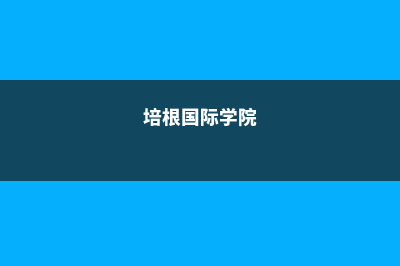 培根国际学院